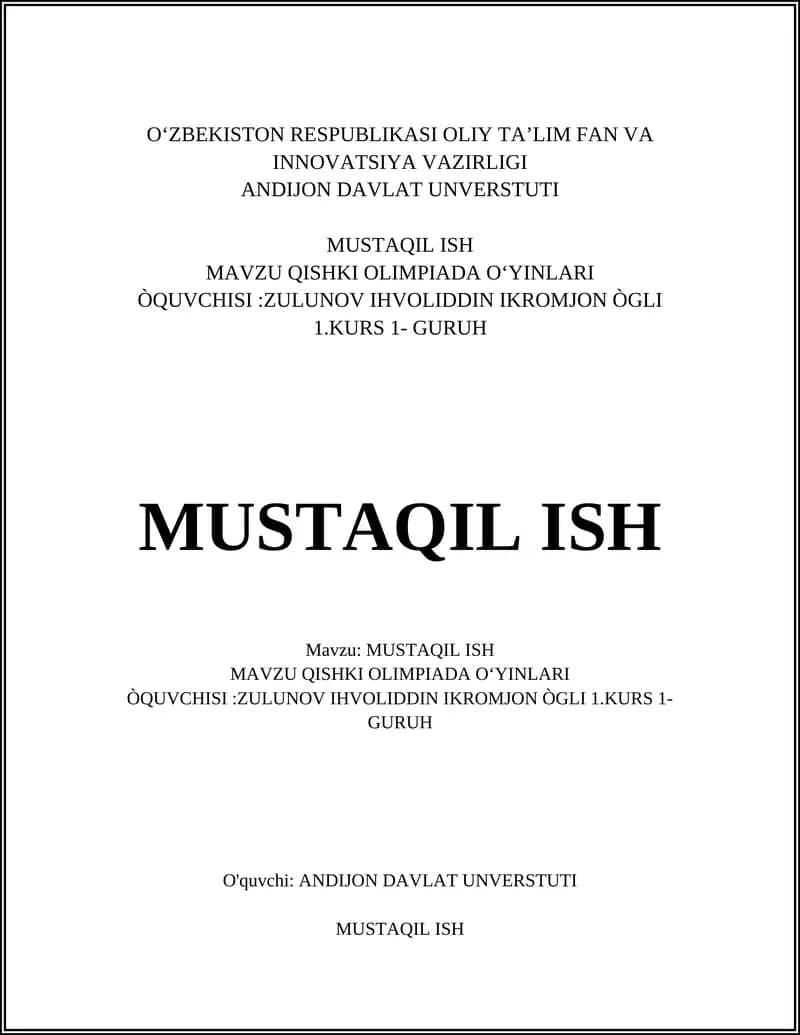 O‘ZBEKISTON RESPUBLIKASI OLIY TA’LIM FAN VA INNOVATSIYA VAZIRLIGI
ANDIJON DAVLAT UNVERSTUTI

MUSTAQIL ISH
MAVZU QISHKI OLIMPIADA O‘YINLARI
ÒQUVCHISI :ZULUNOV IHVOLIDDIN IKROMJON ÒGLI
1.KURS 1- GURUH

MUSTAQIL ISH

Mavzu: MUSTAQIL ISH
MAVZU QISHKI OLIMPIADA O‘YINLARI
ÒQUVCHISI :ZULUNOV IHVOLIDDIN IKROMJON ÒGLI 1.KURS 1- GURUH

O'quvchi: ANDIJON DAVLAT UNVERSTUTI

MUSTAQIL ISH